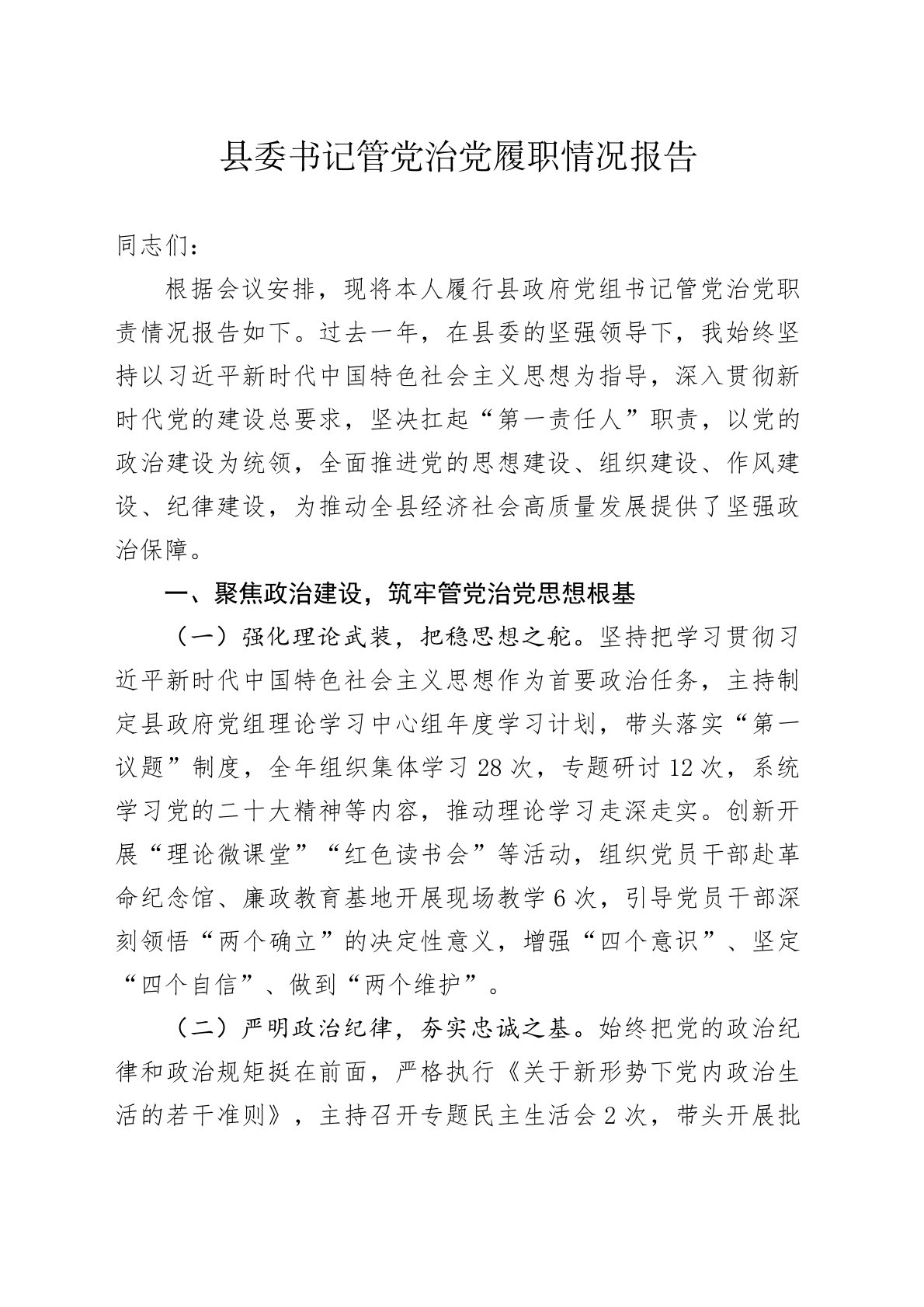 县委书记管党治党履职情况报告

同志们：

根据会议安排，现将本人履行县政府党组书记管党治党职责情况报告如下。过去一年，在县委的坚强领导下，我始终坚持以习近平新时代中国特色社会主义思想为指导，深入贯彻新时代党的建设总要求，坚决扛起“第一责任人”职责，以党的政治建设为统领，全面推进党的思想建设、组织建设、作风建设、纪律建设，为推动全县经济社会高质量发展提供了坚强政治保障。

一、聚焦政治建设，筑牢管党治党思想根基

（一）强化理论武装，把稳思想之舵。坚持把学习贯彻习近平新时代中国特色社会主义思想作为首要政治任务，主持制定县政府党组理论学习中心组年度学习计划，带头落实“第一议题”制度，全年组织集体学习28次，专题研讨12次，系统学习党的二十大精神等内容，推动理论学习走深走实。创新开展“理论微课堂”“红色读书会”等活动，组织党员干部赴革命纪念馆、廉政教育基地开展现场教学6次，引导党员干部深刻领悟“两个确立”的决定性意义，增强“四个意识”、坚定“四个自信”、做到“两个维护”。

（二）严明政治纪律，夯实忠诚之基。始终把党的政治纪律和政治规矩挺在前面，严格执行《关于新形势下党内政治生活的若干准则》，主持召开专题民主生活会2次，带头开展批